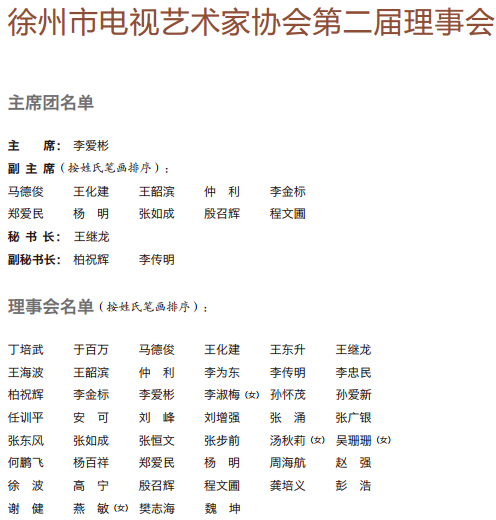 徐州市电视艺术家协会第二届理事会

主席团名单

主 席：李爱彬
副主席（按姓氏笔画排序）：
马德俊 王化建 王韶滨 仲 利 李金标
郑爱民 杨 明 张如成 殷召辉 程文圃
秘书长：王继龙
副秘书长：柏祝辉 李传明

理事会名单（按姓氏笔画排序）：

丁培武 于百万 马德俊 王化建 王东升 王继龙
王海波 王韶滨 仲 利 李为东 李传明 李忠民
柏祝辉 李金标 李爱彬 李淑梅（女） 孙怀茂 孙爱新
任训平 安 可 刘 峰 刘增强 张 涌 张广银
张东风 张如成 张恒文 张步前 汤秋莉（女） 吴珊珊（女）
何鹏飞 杨百祥 郑爱民 杨 明 周海航 赵 强
徐 波 高 宁 殷召辉 程文圃 龚培义 彭 浩
谢 健 燕 敏（女） 樊志海 魏 坤